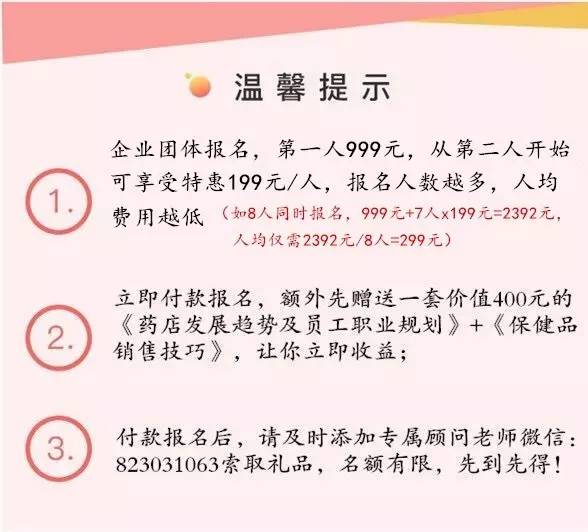 温馨提示

1. 企业团体报名，第一人999元，从第二人开始可享受特惠199元/人，报名人数越多，人均费用越低（如8人同时报名，999元+7人x199元=2392元，人均仅需2392元/8人=299元）

2. 立即付款报名，额外先赠送一套价值400元的《药店发展趋势及员工职业规划》+《保健品销售技巧》，让你立即收益；

3. 付款报名后，请及时添加专属顾问老师微信：823031063索取礼品，名额有限，先到先得！